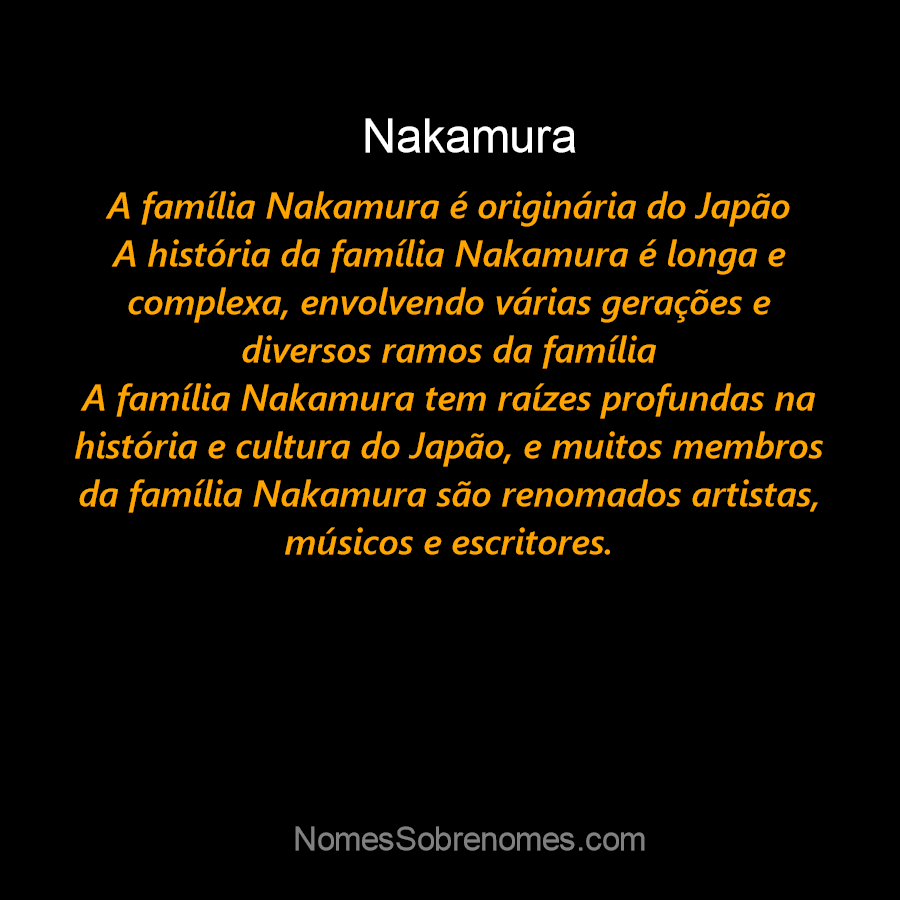 Nakamura

A família Nakamura é originária do Japão
A história da família Nakamura é longa e complexa, envolvendo várias gerações e diversos ramos da família
A família Nakamura tem raízes profundas na história e cultura do Japão, e muitos membros da família Nakamura são renomados artistas, músicos e escritores.

NomesSobrenomes.com